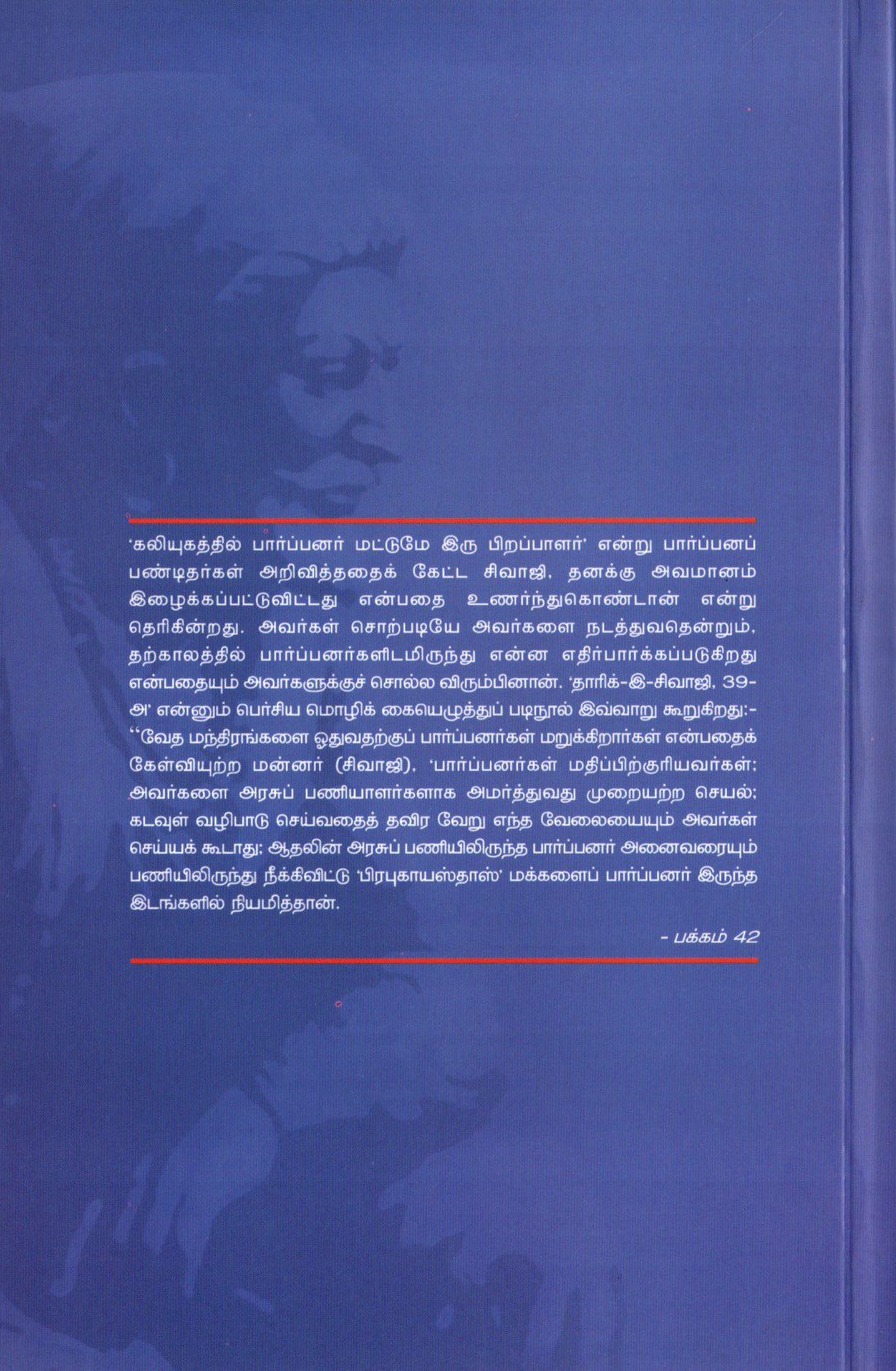 'கலியுகத்தில் பார்ப்பனர் மட்டுமே இரு பிறப்பாளர்' என்று பார்ப்பனப் பண்டிதர்கள் அறிவித்ததைக் கேட்ட சிவாஜி, தனக்கு அவமானம் இழைக்கப்பட்டுவிட்டது என்பதை உணர்ந்துகொண்டான் என்று தெரிகின்றது. அவர்கள் சொற்படியே அவர்களை நடத்துவதென்றும், தற்காலத்தில் பார்ப்பனர்களிடமிருந்து என்ன எதிர்பார்க்கப்படுகிறது என்பதையும் அவர்களுக்குச் சொல்ல விரும்பினான். 'தாரிக்-இ-சிவாஜி, 39-அ' என்னும் பெர்சிய மொழிக் கையெழுத்துப் படிநூல் இவ்வாறு கூறுகிறது:- "வேத மந்திரங்களை ஓதுவதற்குப் பார்ப்பனர்கள் மறுக்கிறார்கள் என்பதைக் கேள்வியுற்ற மன்னர் (சிவாஜி), 'பார்ப்பனர்கள் மதிப்பிற்குரியவர்கள்; அவர்களை அரசுப் பணியாளர்களாக அமர்த்துவது முறையற்ற செயல்; கடவுள் வழிபாடு செய்வதைத் தவிர வேறு எந்த வேலையையும் அவர்கள் செய்யக் கூடாது; ஆதலின் அரசுப் பணியிலிருந்த பார்ப்பனர் அனைவரையும் பணியிலிருந்து நீக்கிவிட்டு 'பிரபுகாயஸ்தாஸ்' மக்களைப் பார்ப்பனர் இருந்த இடங்களில் நியமித்தான்.

- பக்கம் 42